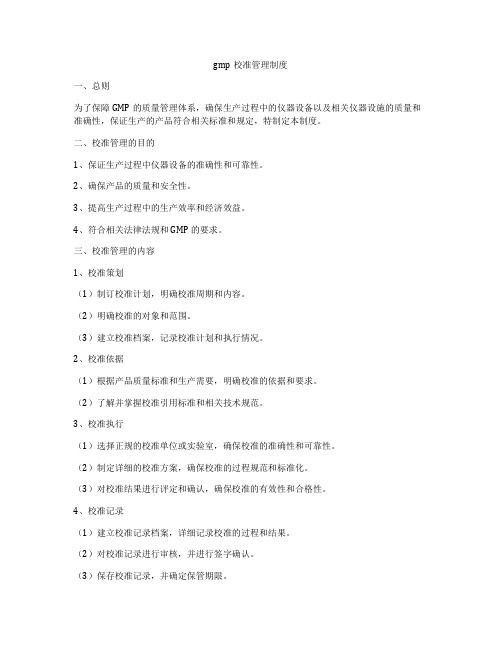 gmp 校准管理制度

一、总则

为了保障 GMP 的质量管理体系，确保生产过程中的仪器设备以及相关仪器设施的质量和准确性，保证生产的产品符合相关标准和规定，特制定本制度。

二、校准管理的目的

1、保证生产过程中仪器设备的准确性和可靠性。

2、确保产品的质量和安全性。

3、提高生产过程中的生产效率和经济效益。

4、符合相关法律法规和 GMP 的要求。

三、校准管理的内容

1、校准策划

（1）制订校准计划，明确校准周期和内容。

（2）明确校准的对象和范围。

（3）建立校准档案，记录校准计划和执行情况。

2、校准依据

（1）根据产品质量标准和生产需要，明确校准的依据和要求。

（2）了解并掌握校准引用标准和相关技术规范。

3、校准执行

（1）选择正规的校准单位或实验室，确保校准的准确性和可靠性。

（2）制定详细的校准方案，确保校准的过程规范和标准化。

（3）对校准结果进行评定和确认，确保校准的有效性和合格性。

4、校准记录

（1）建立校准记录档案，详细记录校准的过程和结果。

（2）对校准记录进行审核，并进行签字确认。

（3）保存校准记录，并确定保管期限。